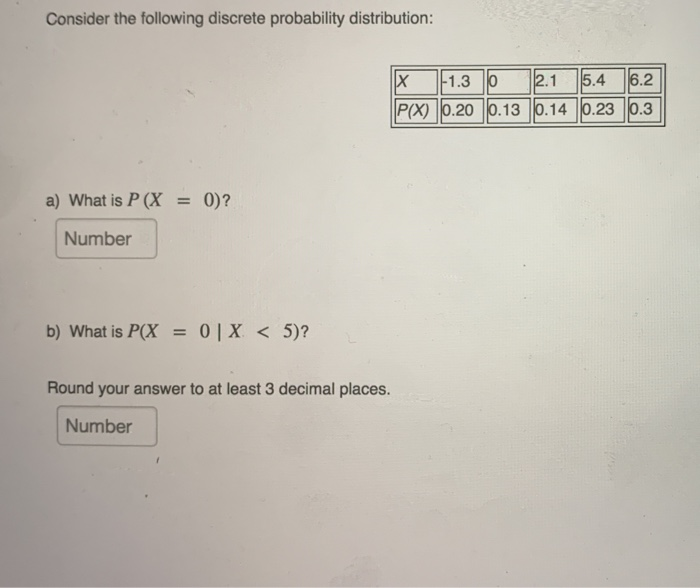 Consider the following discrete probability distribution:

| X | -1.3 | 0 | 2.1 | 5.4 | 6.2 |
|---|---|---|---|---|---|
| P(X) | 0.20 | 0.13 | 0.14 | 0.23 | 0.3 |

a) What is $P(X = 0)$?

Number

b) What is $P(X = 0 \mid X < 5)$?

Round your answer to at least 3 decimal places.

Number